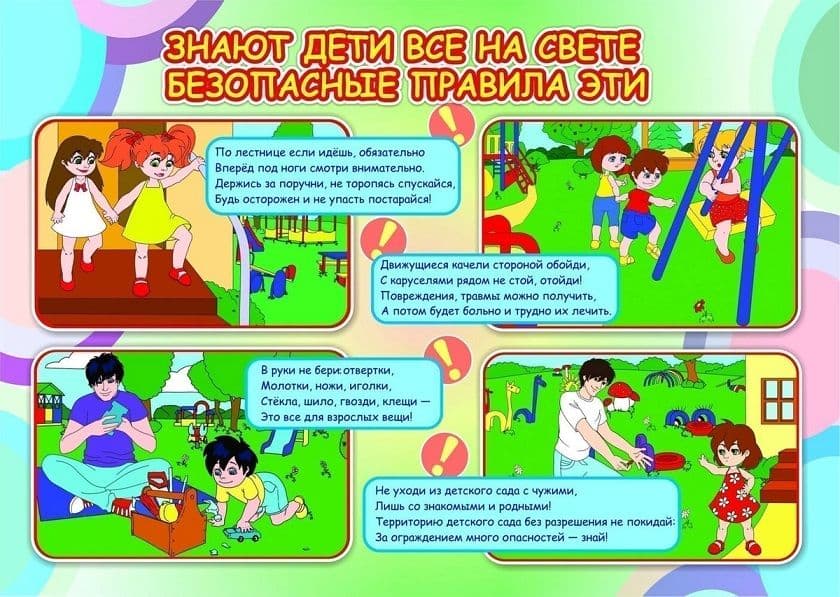 ЗНАЮТ ДЕТИ ВСЕ НА СВЕТЕ
БЕЗОПАСНЫЕ ПРАВИЛА ЭТИ

По лестнице если идёшь, обязательно
Вперёд под ноги смотри внимательно.
Держись за поручни, не торопясь спускайся,
Будь осторожен и не упасть постарайся!

Движущиеся качели стороной обойди,
С каруселями рядом не стой, отойди!
Повреждения, травмы можно получить,
А потом будет больно и трудно их лечить.

В руки не бери: отвертки,
Молотки, ножи, иголки,
Стёкла, шило, гвозди, клещи —
Это все для взрослых вещи!

Не уходи из детского сада с чужими,
Лишь со знакомыми и родными!
Территорию детского сада без разрешения не покидай:
За ограждением много опасностей — знай!